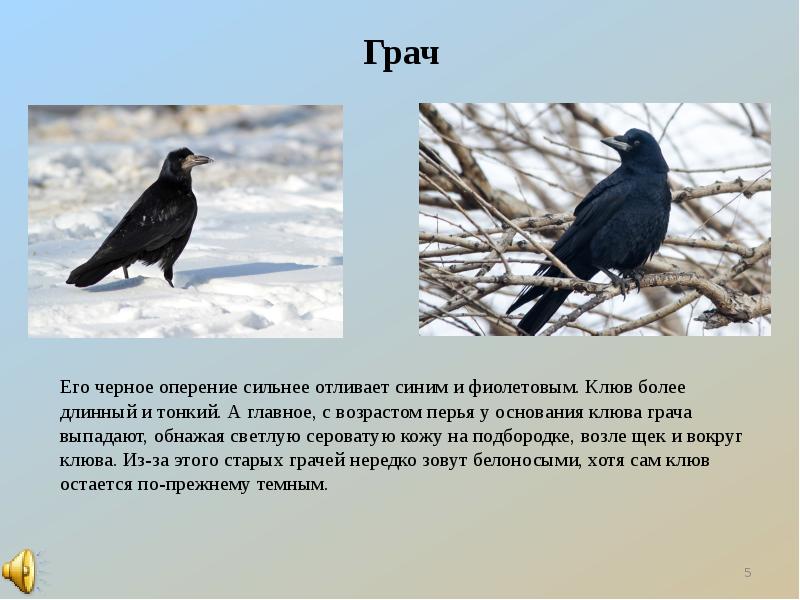 Грач

Его черное оперение сильнее отливает синим и фиолетовым. Клюв более длинный и тонкий. А главное, с возрастом перья у основания клюва грача выпадают, обнажая светлую сероватую кожу на подбородке, возле щек и вокруг клюва. Из-за этого старых грачей нередко зовут белоносыми, хотя сам клюв остается по-прежнему темным.

5